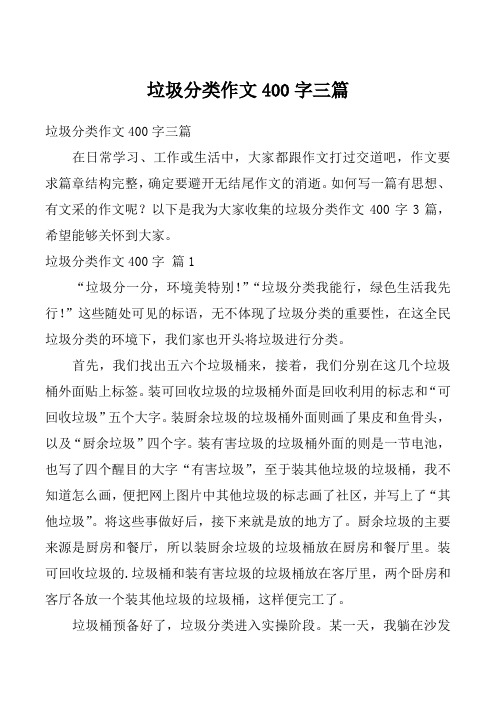 垃圾分类作文 400 字三篇

垃圾分类作文 400 字三篇

在日常学习、工作或生活中，大家都跟作文打过交道吧，作文要求篇章结构完整，确定要避开无结尾作文的消逝。如何写一篇有思想、有文采的作文呢？以下是我为大家收集的垃圾分类作文 400 字 3 篇，希望能够关怀到大家。

垃圾分类作文 400 字 篇 1

“垃圾分一分，环境美特别！”“垃圾分类我能行，绿色生活我先行！”这些随处可见的标语，无不体现了垃圾分类的重要性，在这全民垃圾分类的环境下，我们家也开头将垃圾进行分类。

首先，我们找出五六个垃圾桶来，接着，我们分别在这几个垃圾桶外面贴上标签。装可回收垃圾的垃圾桶外面是回收利用的标志和“可回收垃圾”五个大字。装厨余垃圾的垃圾桶外面则画了果皮和鱼骨头，以及“厨余垃圾”四个字。装有害垃圾的垃圾桶外面的则是一节电池，也写了四个醒目的大字“有害垃圾”，至于装其他垃圾的垃圾桶，我不知道怎么画，便把网上图片中其他垃圾的标志画了社区，并写上了“其他垃圾”。将这些事做好后，接下来就是放的地方了。厨余垃圾的主要来源是厨房和餐厅，所以装厨余垃圾的垃圾桶放在厨房和餐厅里。装可回收垃圾的.垃圾桶和装有害垃圾的垃圾桶放在客厅里，两个卧房和客厅各放一个装其他垃圾的垃圾桶，这样便完工了。

垃圾桶预备好了，垃圾分类进入实操阶段。某一天，我躺在沙发